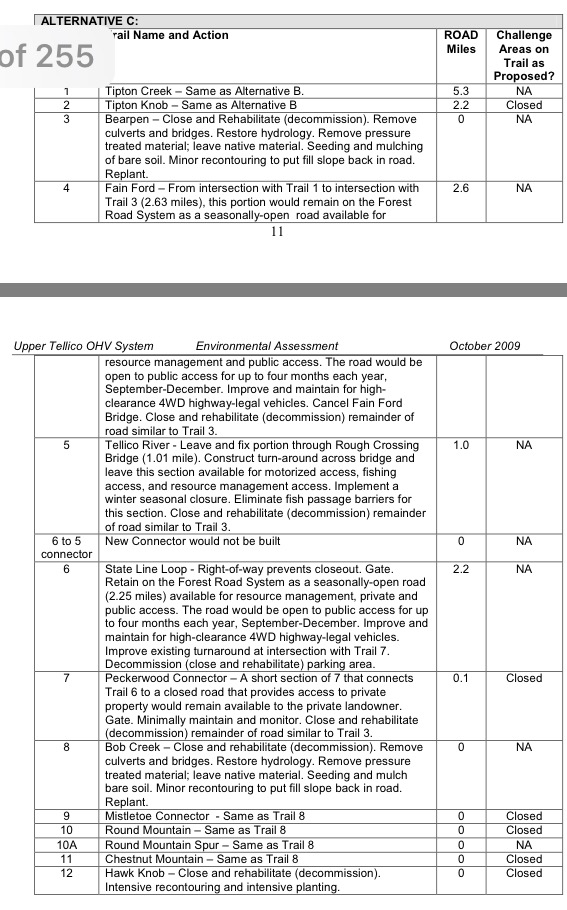 ALTERNATIVE C:

of 255

| | rail Name and Action | ROAD Miles | Challenge Areas on Trail as Proposed? |
|---|---|---|---|
| 1 | Tipton Creek – Same as Alternative B. | 5.3 | NA |
| 2 | Tipton Knob – Same as Alternative B | 2.2 | Closed |
| 3 | Bearpen – Close and Rehabilitate (decommission). Remove culverts and bridges. Restore hydrology. Remove pressure treated material; leave native material. Seeding and mulching of bare soil. Minor recontouring to put fill slope back in road. Replant. | 0 | NA |
| 4 | Fain Ford – From intersection with Trail 1 to intersection with Trail 3 (2.63 miles), this portion would remain on the Forest Road System as a seasonally-open road available for | 2.6 | NA |

11

Upper Tellico OHV System Environmental Assessment October 2009

| | | | |
|---|---|---|---|
| | resource management and public access. The road would be open to public access for up to four months each year, September-December. Improve and maintain for high-clearance 4WD highway-legal vehicles. Cancel Fain Ford Bridge. Close and rehabilitate (decommission) remainder of road similar to Trail 3. | | |
| 5 | Tellico River - Leave and fix portion through Rough Crossing Bridge (1.01 mile). Construct turn-around across bridge and leave this section available for motorized access, fishing access, and resource management access. Implement a winter seasonal closure. Eliminate fish passage barriers for this section. Close and rehabilitate (decommission) remainder of road similar to Trail 3. | 1.0 | NA |
| 6 to 5 connector | New Connector would not be built | 0 | NA |
| 6 | State Line Loop - Right-of-way prevents closeout. Gate. Retain on the Forest Road System as a seasonally-open road (2.25 miles) available for resource management, private and public access. The road would be open to public access for up to four months each year, September-December. Improve and maintain for high-clearance 4WD highway-legal vehicles. Improve existing turnaround at intersection with Trail 7. Decommission (close and rehabilitate) parking area. | 2.2 | NA |
| 7 | Peckerwood Connector – A short section of 7 that connects Trail 6 to a closed road that provides access to private property would remain available to the private landowner. Gate. Minimally maintain and monitor. Close and rehabilitate (decommission) remainder of road similar to Trail 3. | 0.1 | Closed |
| 8 | Bob Creek – Close and rehabilitate (decommission). Remove culverts and bridges. Restore hydrology. Remove pressure treated material; leave native material. Seeding and mulch bare soil. Minor recontouring to put fill slope back in road. Replant. | 0 | NA |
| 9 | Mistletoe Connector - Same as Trail 8 | 0 | Closed |
| 10 | Round Mountain – Same as Trail 8 | 0 | Closed |
| 10A | Round Mountain Spur – Same as Trail 8 | 0 | NA |
| 11 | Chestnut Mountain – Same as Trail 8 | 0 | Closed |
| 12 | Hawk Knob – Close and rehabilitate (decommission). Intensive recontouring and intensive planting. | 0 | Closed |